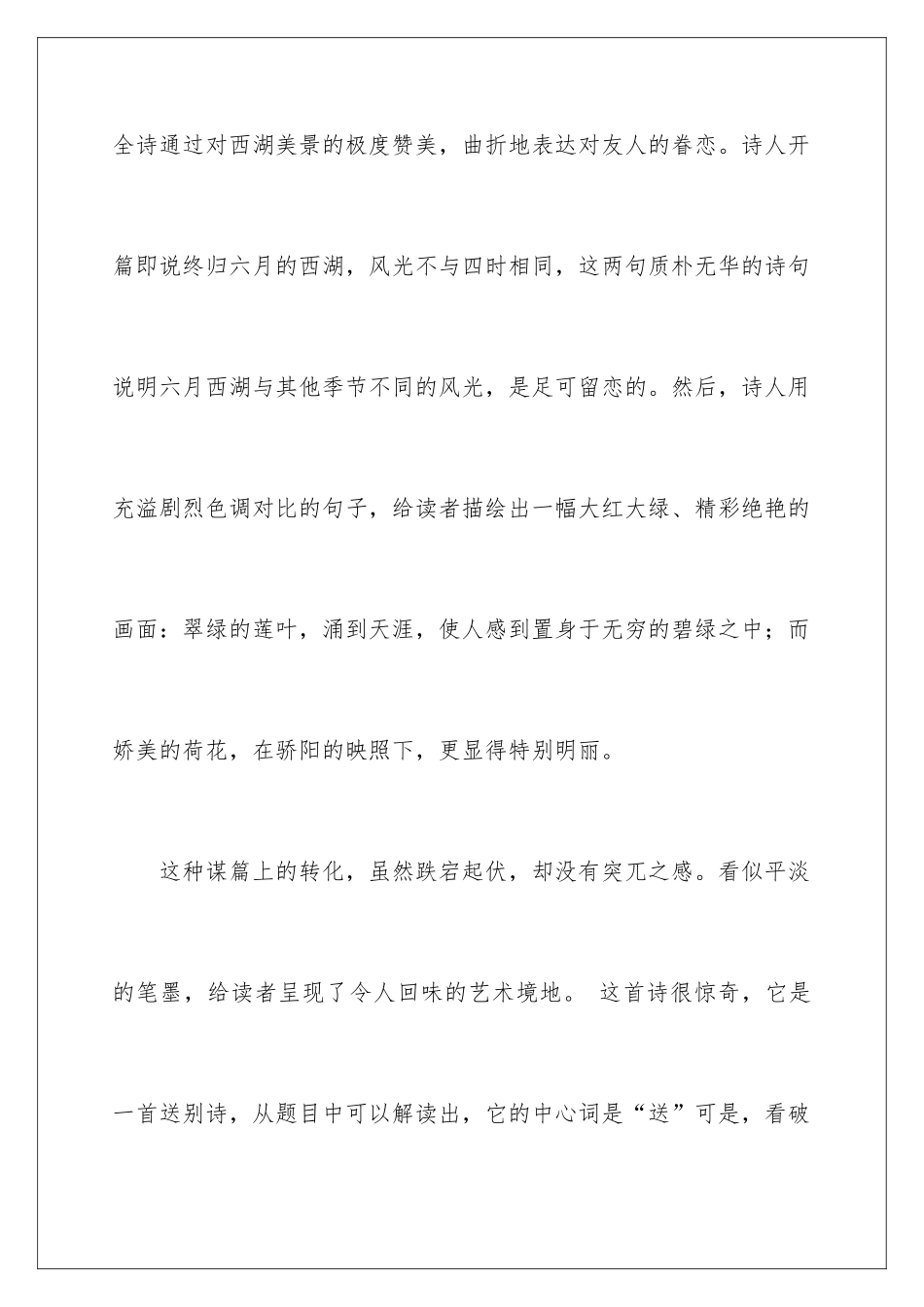 全诗通过对西湖美景的极度赞美，曲折地表达对友人的眷恋。诗人开篇即说终归六月的西湖，风光不与四时相同，这两句质朴无华的诗句说明六月西湖与其他季节不同的风光，是足可留恋的。然后，诗人用充溢剧烈色调对比的句子，给读者描绘出一幅大红大绿、精彩绝艳的画面：翠绿的莲叶，涌到天涯，使人感到置身于无穷的碧绿之中；而娇美的荷花，在骄阳的映照下，更显得特别明丽。

这种谋篇上的转化，虽然跌宕起伏，却没有突兀之感。看似平淡的笔墨，给读者呈现了令人回味的艺术境地。 这首诗很惊奇，它是一首送别诗，从题目中可以解读出，它的中心词是“送”可是，看破